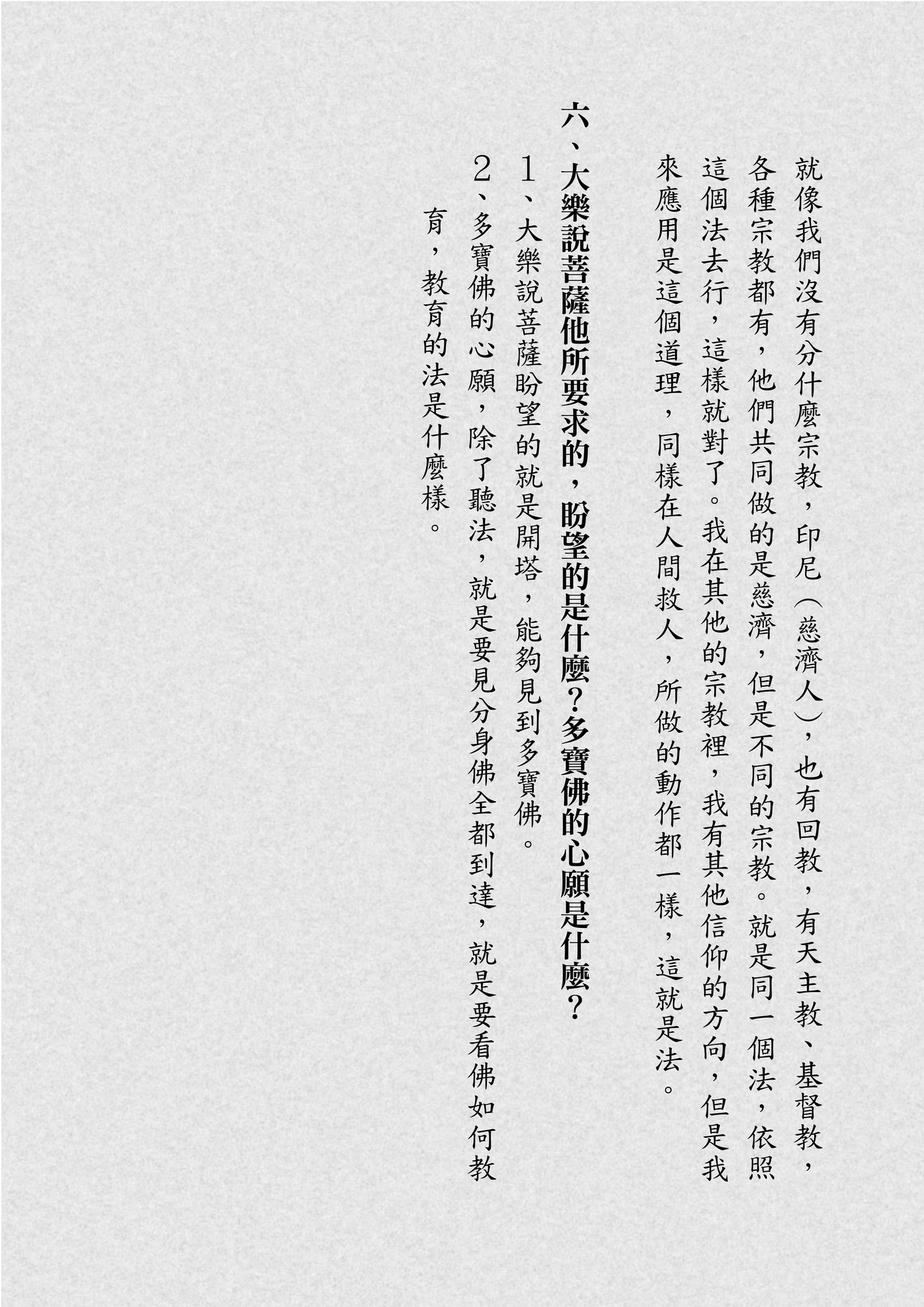 就像我們沒有分什麼宗教，印尼（慈濟人），也有回教，有天主教、基督教，各種宗教都有，他們共同做的是慈濟，但是不同的宗教。就是同一個法，依照這個法去行，這樣就對了。我在其他的宗教裡，我有其他信仰的方向，但是我來應用是這個道理，同樣在人間救人，所做的動作都一樣，這就是法。

六、大樂說菩薩他所要求的，盼望的是什麼？多寶佛的心願是什麼？

1、大樂說菩薩盼望的就是開塔，能夠見到多寶佛。

2、多寶佛的心願，除了聽法，就是要見分身佛全都到達，就是要看佛如何教育，教育的法是什麼樣。